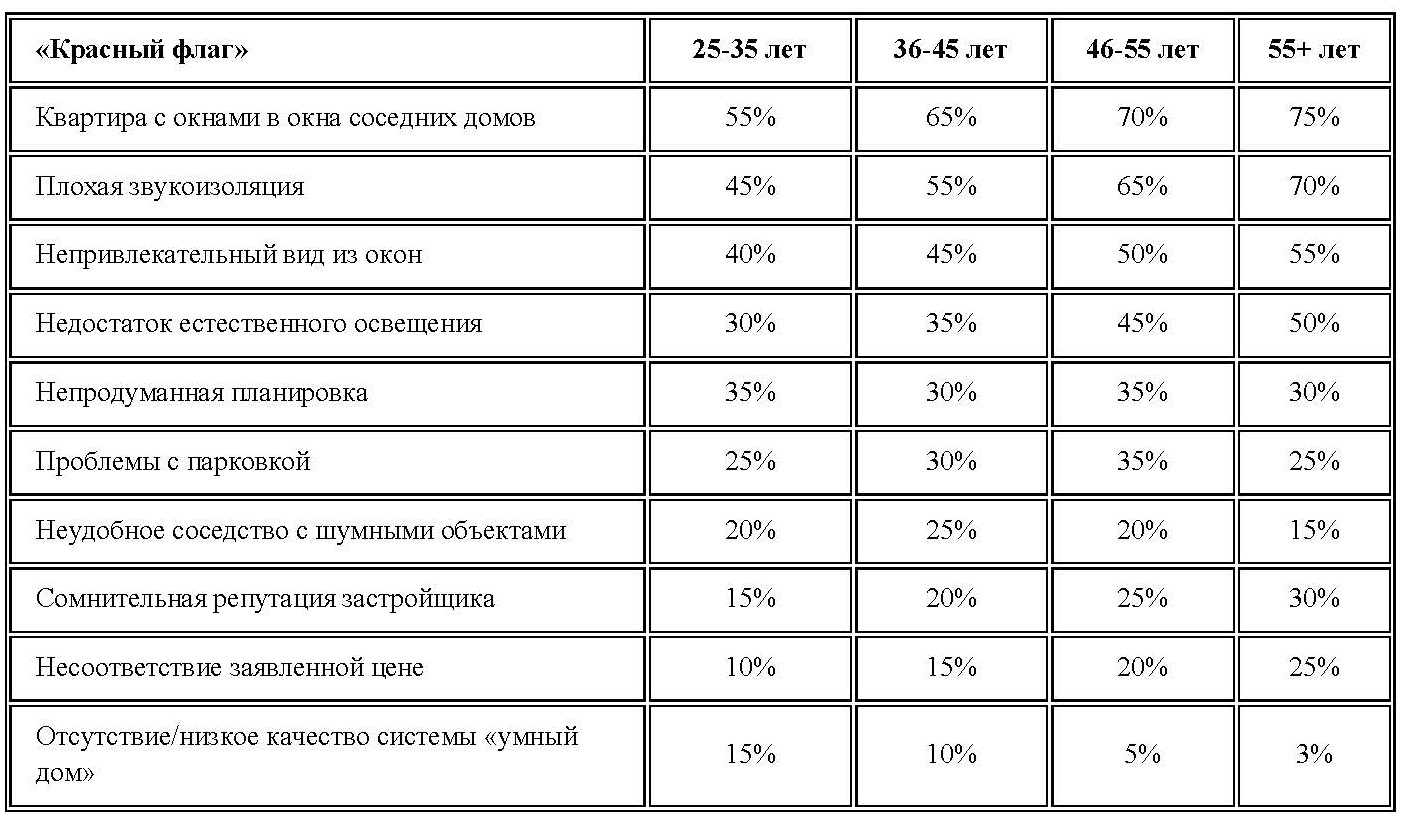 | «Красный флаг» | 25-35 лет | 36-45 лет | 46-55 лет | 55+ лет |
|---|---|---|---|---|
| Квартира с окнами в окна соседних домов | 55% | 65% | 70% | 75% |
| Плохая звукоизоляция | 45% | 55% | 65% | 70% |
| Непривлекательный вид из окон | 40% | 45% | 50% | 55% |
| Недостаток естественного освещения | 30% | 35% | 45% | 50% |
| Непродуманная планировка | 35% | 30% | 35% | 30% |
| Проблемы с парковкой | 25% | 30% | 35% | 25% |
| Неудобное соседство с шумными объектами | 20% | 25% | 20% | 15% |
| Сомнительная репутация застройщика | 15% | 20% | 25% | 30% |
| Несоответствие заявленной цене | 10% | 15% | 20% | 25% |
| Отсутствие/низкое качество системы «умный дом» | 15% | 10% | 5% | 3% |